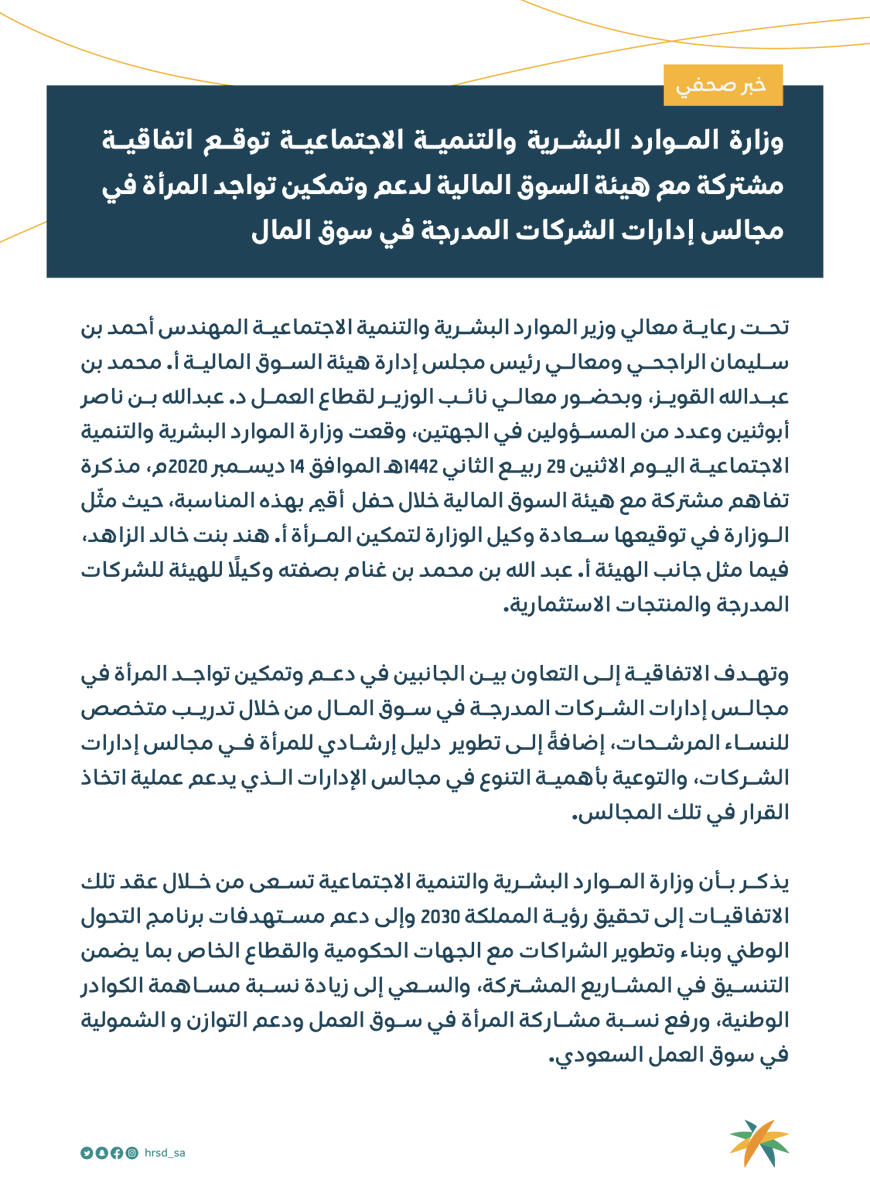 خبر صحفي

وزارة الموارد البشرية والتنمية الاجتماعية توقع اتفاقية مشتركة مع هيئة السوق المالية لدعم وتمكين تواجد المرأة في مجالس إدارات الشركات المدرجة في سوق المال

تحت رعاية معالي وزير الموارد البشرية والتنمية الاجتماعية المهندس أحمد بن سليمان الراجحي ومعالي رئيس مجلس إدارة هيئة السوق المالية أ. محمد بن عبدالله القويز، وبحضور معالي نائب الوزير لقطاع العمل د. عبدالله بن ناصر أبوثنين وعدد من المسؤولين في الجهتين، وقعت وزارة الموارد البشرية والتنمية الاجتماعية اليوم الاثنين 29 ربيع الثاني 1442هـ الموافق 14 ديسمبر 2020م، مذكرة تفاهم مشتركة مع هيئة السوق المالية خلال حفل أقيم بهذه المناسبة، حيث مثّل الوزارة في توقيعها سعادة وكيل الوزارة لتمكين المرأة أ. هند بنت خالد الزاهد، فيما مثل جانب الهيئة أ. عبد الله بن محمد بن غنام بصفته وكيلًا للهيئة للشركات المدرجة والمنتجات الاستثمارية.

وتهدف الاتفاقية إلى التعاون بين الجانبين في دعم وتمكين تواجد المرأة في مجالس إدارات الشركات المدرجة في سوق المال من خلال تدريب متخصص للنساء المرشحات، إضافةً إلى تطوير دليل إرشادي للمرأة في مجالس إدارات الشركات، والتوعية بأهمية التنوع في مجالس الإدارات الذي يدعم عملية اتخاذ القرار في تلك المجالس.

يذكر بأن وزارة الموارد البشرية والتنمية الاجتماعية تسعى من خلال عقد تلك الاتفاقيات إلى تحقيق رؤية المملكة 2030 وإلى دعم مستهدفات برنامج التحول الوطني وبناء وتطوير الشراكات مع الجهات الحكومية والقطاع الخاص بما يضمن التنسيق في المشاريع المشتركة، والسعي إلى زيادة نسبة مساهمة الكوادر الوطنية، ورفع نسبة مشاركة المرأة في سوق العمل ودعم التوازن و الشمولية في سوق العمل السعودي.

hrsd_sa